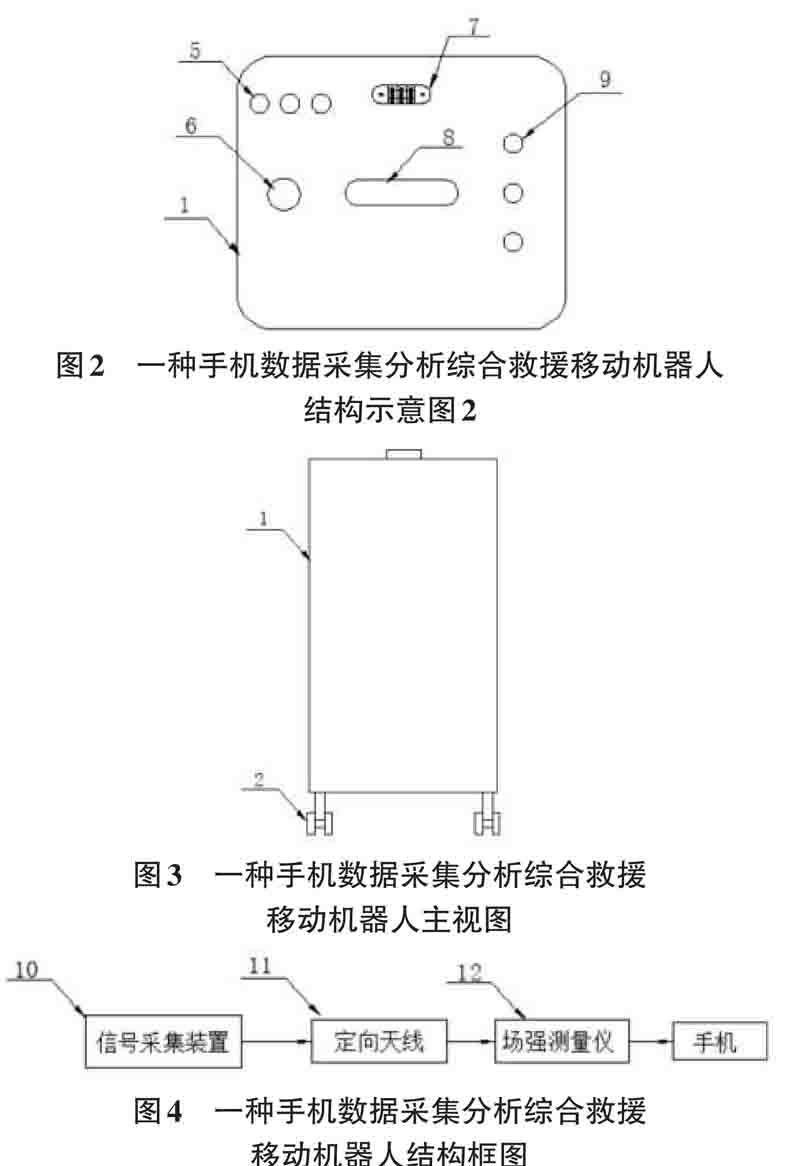 5

7

9

6

8

1

图2 一种手机数据采集分析综合救援移动机器人结构示意图2

1

2

图3 一种手机数据采集分析综合救援移动机器人主视图

10

11

12

信号采集装置

定向天线

场强测量仪

手机

图4 一种手机数据采集分析综合救援移动机器人结构框图